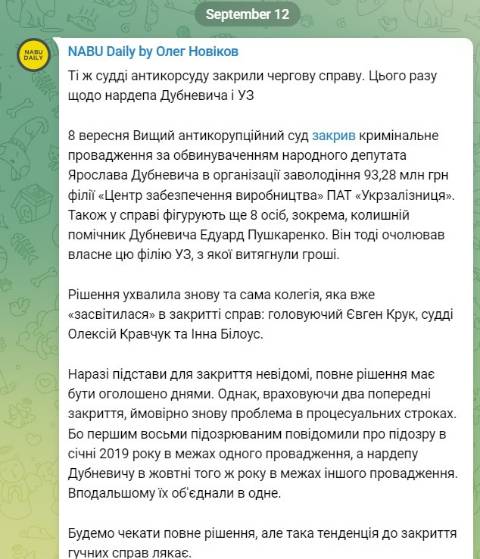 September 12

NABU DAILY

NABU Daily by Олег Новіков

Ті ж судді антикорсуду закрили чергову справу. Цього разу щодо нардепа Дубневича і УЗ

8 вересня Вищий антикорупційний суд закрив кримінальне провадження за обвинуваченням народного депутата Ярослава Дубневича в організації заволодіння 93,28 млн грн філії «Центр забезпечення виробництва» ПАТ «Укрзалізниця». Також у справі фігурують ще 8 осіб, зокрема, колишній помічник Дубневича Едуард Пушкаренко. Він тоді очолював власне цю філію УЗ, з якої витягнули гроші.

Рішення ухвалила знову та сама колегія, яка вже «засвітилася» в закритті справ: головуючий Євген Крук, судді Олексій Кравчук та Інна Білоус.

Наразі підстави для закриття невідомі, повне рішення має бути оголошено днями. Однак, враховуючи два попередні закриття, ймовірно знову проблема в процесуальних строках. Бо першим восьми підозрюваним повідомили про підозру в січні 2019 року в межах одного провадження, а нардепу Дубневичу в жовтні того ж року в межах іншого провадження. Вподальшому їх об'єднали в одне.

Будемо чекати повне рішення, але така тенденція до закриття гучних справ лякає.